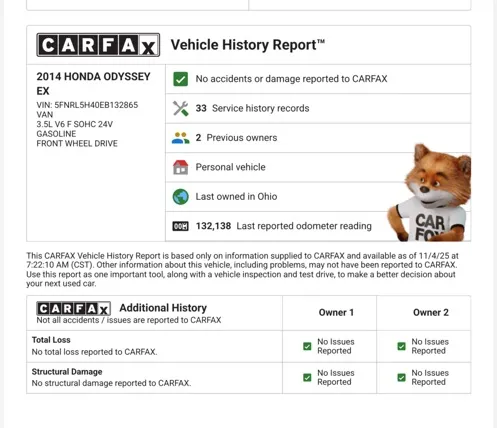 CARFAX Vehicle History Report™

2014 HONDA ODYSSEY EX
VIN: 5FNRL5H40EB132865
VAN
3.5L V6 F SOHC 24V
GASOLINE
FRONT WHEEL DRIVE

No accidents or damage reported to CARFAX

33 Service history records

2 Previous owners

Personal vehicle

Last owned in Ohio

132,138 Last reported odometer reading

CAR FOX

This CARFAX Vehicle History Report is based only on information supplied to CARFAX and available as of 11/4/25 at 7:22:10 AM (CST). Other information about this vehicle, including problems, may not have been reported to CARFAX. Use this report as one important tool, along with a vehicle inspection and test drive, to make a better decision about your next used car.

| CARFAX Additional History Not all accidents / issues are reported to CARFAX | Owner 1 | Owner 2 |
|---|---|---|
| Total Loss No total loss reported to CARFAX. | No Issues Reported | No Issues Reported |
| Structural Damage No structural damage reported to CARFAX. | No Issues Reported | No Issues Reported |